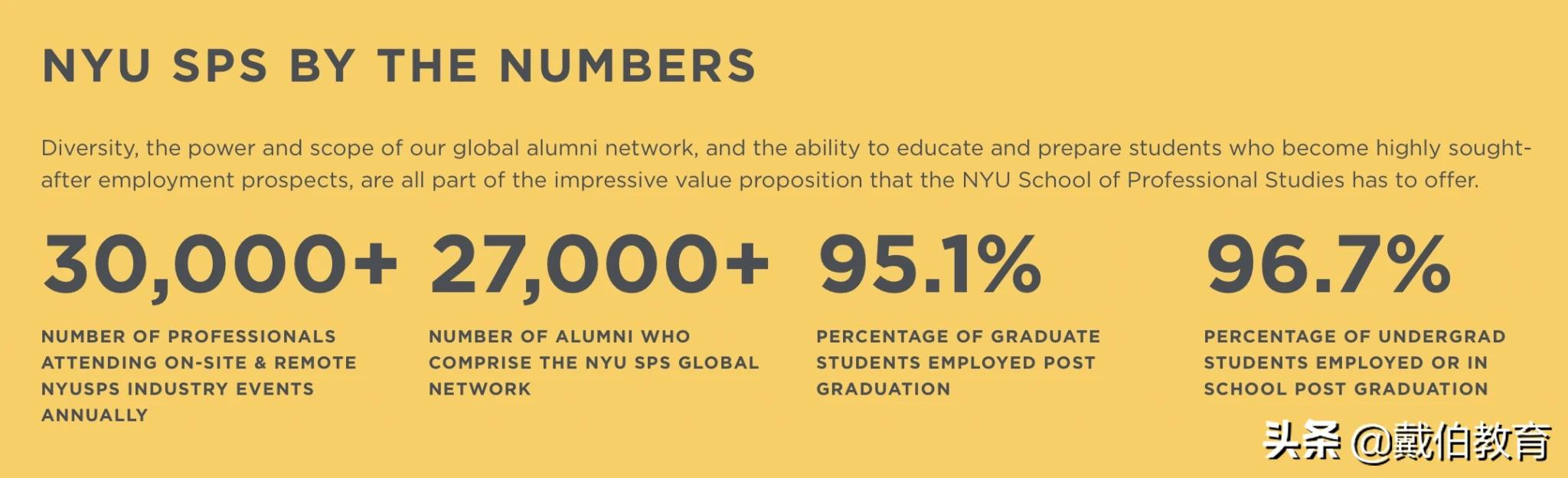 NYU SPS BY THE NUMBERS

Diversity, the power and scope of our global alumni network, and the ability to educate and prepare students who become highly sought-after employment prospects, are all part of the impressive value proposition that the NYU School of Professional Studies has to offer.

30,000+

NUMBER OF PROFESSIONALS ATTENDING ON-SITE & REMOTE NYUSPS INDUSTRY EVENTS ANNUALLY

27,000+

NUMBER OF ALUMNI WHO COMPRISE THE NYU SPS GLOBAL NETWORK

95.1%

PERCENTAGE OF GRADUATE STUDENTS EMPLOYED POST GRADUATION

96.7%

PERCENTAGE OF UNDERGRAD STUDENTS EMPLOYED OR IN SCHOOL POST GRADUATION

头条 @戴伯教育